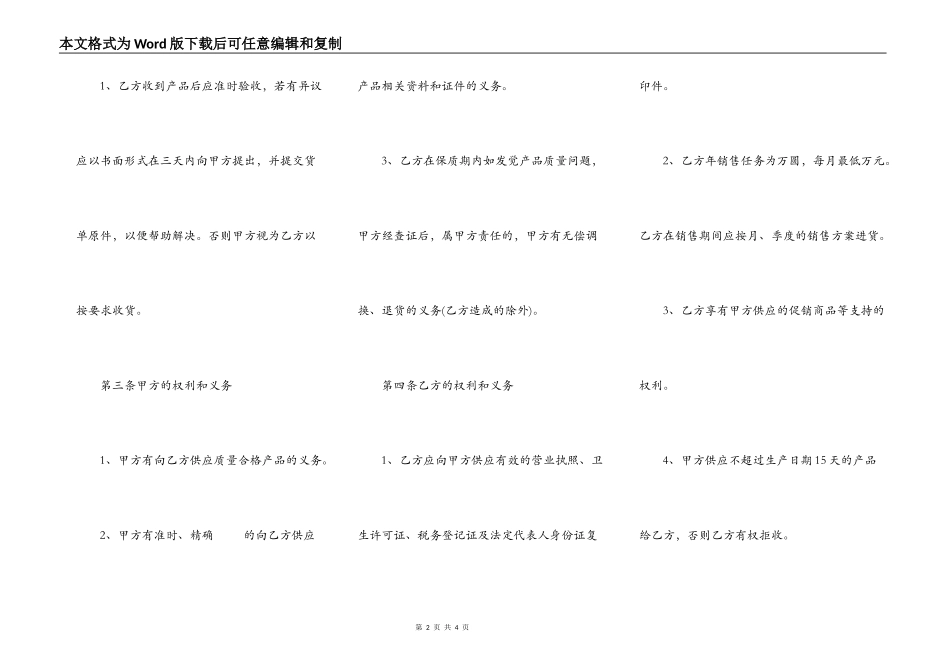 本文格式为Word版下载后可任意编辑和复制

1、乙方收到产品后应准时验收，若有异议应以书面形式在三天内向甲方提出，并提交货单原件，以便帮助解决。否则甲方视为乙方以按要求收货。

第三条甲方的权利和义务

1、甲方有向乙方供应质量合格产品的义务。

2、甲方有准时、精确　　的向乙方供应产品相关资料和证件的义务。

3、乙方在保质期内如发觉产品质量问题，甲方经查证后，属甲方责任的，甲方有无偿调换、退货的义务(乙方造成的除外)。

第四条乙方的权利和义务

1、乙方应向甲方供应有效的营业执照、卫生许可证、税务登记证及法定代表人身份证复印件。

2、乙方年销售任务为万圆，每月最低万元。乙方在销售期间应按月、季度的销售方案进货。

3、乙方享有甲方供应的促销商品等支持的权利。

4、甲方供应不超过生产日期15天的产品给乙方，否则乙方有权拒收。

第 2 页 共 4 页